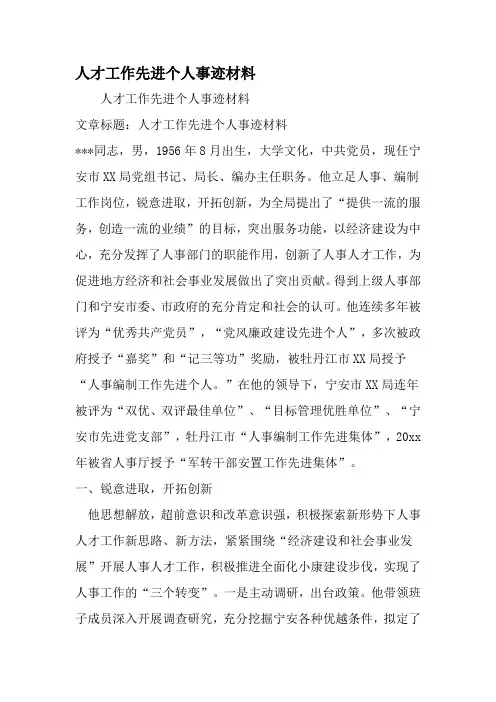 人才工作先进个人事迹材料

人才工作先进个人事迹材料

文章标题：人才工作先进个人事迹材料

***同志，男，1956年8月出生，大学文化，中共党员，现任宁安市XX局党组书记、局长、编办主任职务。他立足人事、编制工作岗位，锐意进取，开拓创新，为全局提出了“提供一流的服务，创造一流的业绩”的目标，突出服务功能，以经济建设为中心，充分发挥了人事部门的职能作用，创新了人事人才工作，为促进地方经济和社会事业发展做出了突出贡献。得到上级人事部门和宁安市委、市政府的充分肯定和社会的认可。他连续多年被评为“优秀共产党员”，“党风廉政建设先进个人”，多次被政府授予“嘉奖”和“记三等功”奖励，被牡丹江市XX局授予“人事编制工作先进个人。”在他的领导下，宁安市XX局连年被评为“双优、双评最佳单位”、“目标管理优胜单位”、“宁安市先进党支部”，牡丹江市“人事编制工作先进集体”，20xx年被省人事厅授予“军转干部安置工作先进集体”。

一、锐意进取，开拓创新

他思想解放，超前意识和改革意识强，积极探索新形势下人事人才工作新思路、新方法，紧紧围绕“经济建设和社会事业发展”开展人事人才工作，积极推进全面化小康建设步伐，实现了人事工作的“三个转变”。一是主动调研，出台政策。他带领班子成员深入开展调查研究，充分挖掘宁安各种优越条件，拟定了